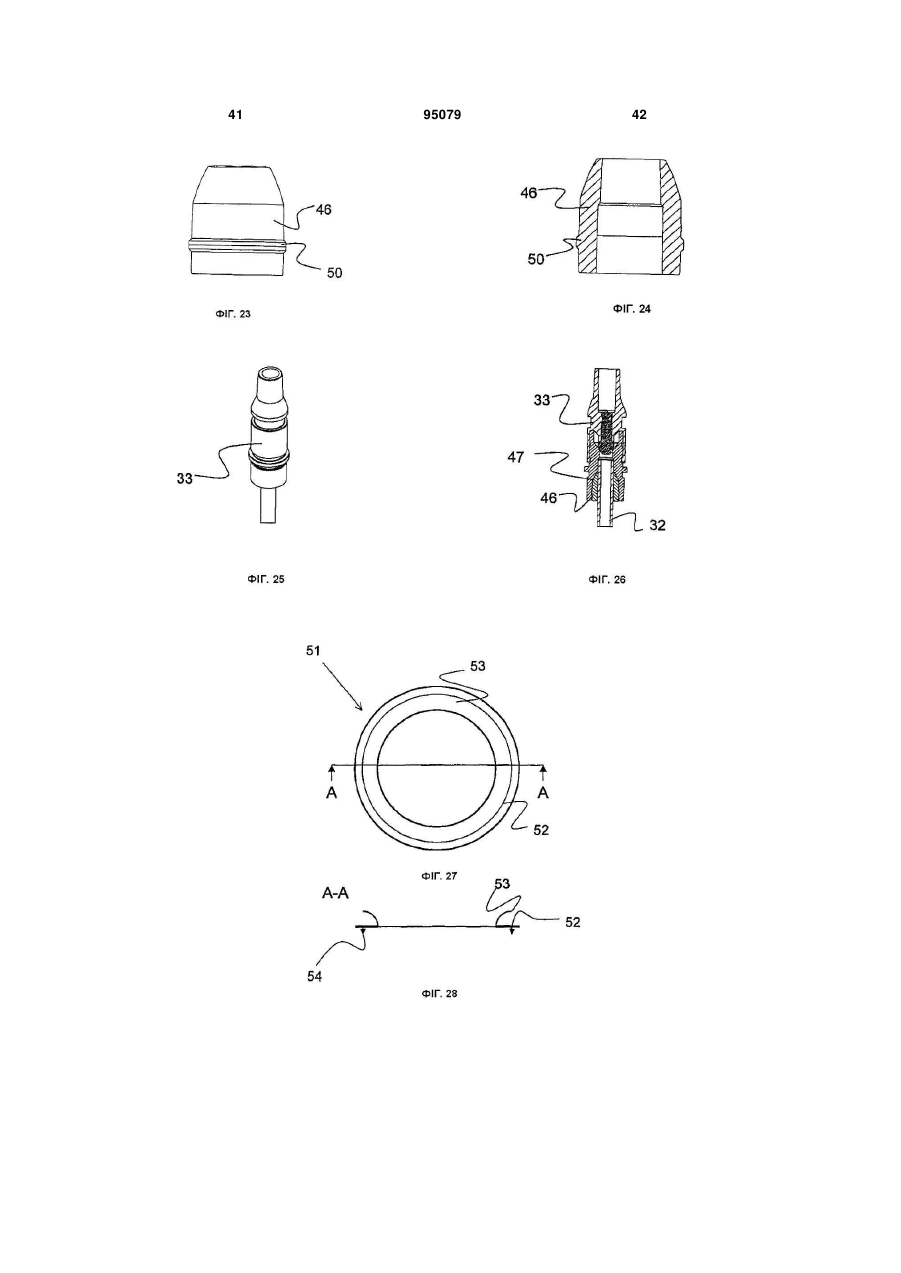 41

95079

42

46

50

ФІГ. 23

46

50

ФІГ. 24

33

ФІГ. 25

33

47

46

32

ФІГ. 26

51

53

A

A

52

ФІГ. 27

A-A

53

52

54

ФІГ. 28